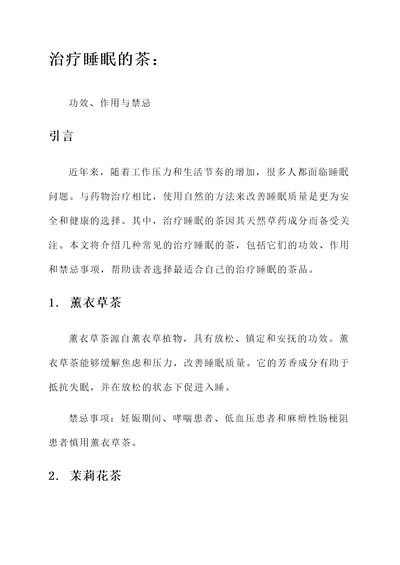 治疗睡眠的茶：

功效、作用与禁忌

引言

近年来，随着工作压力和生活节奏的增加，很多人都面临睡眠问题。与药物治疗相比，使用自然的方法来改善睡眠质量是更为安全和健康的选择。其中，治疗睡眠的茶因其天然草药成分而备受关注。本文将介绍几种常见的治疗睡眠的茶，包括它们的功效、作用和禁忌事项，帮助读者选择最适合自己的治疗睡眠的茶品。

1. 薰衣草茶

薰衣草茶源自薰衣草植物，具有放松、镇定和安抚的功效。薰衣草茶能够缓解焦虑和压力，改善睡眠质量。它的芳香成分有助于抵抗失眠，并在放松的状态下促进入睡。

禁忌事项：妊娠期间、哮喘患者、低血压患者和麻痹性肠梗阻患者慎用薰衣草茶。

2. 茉莉花茶